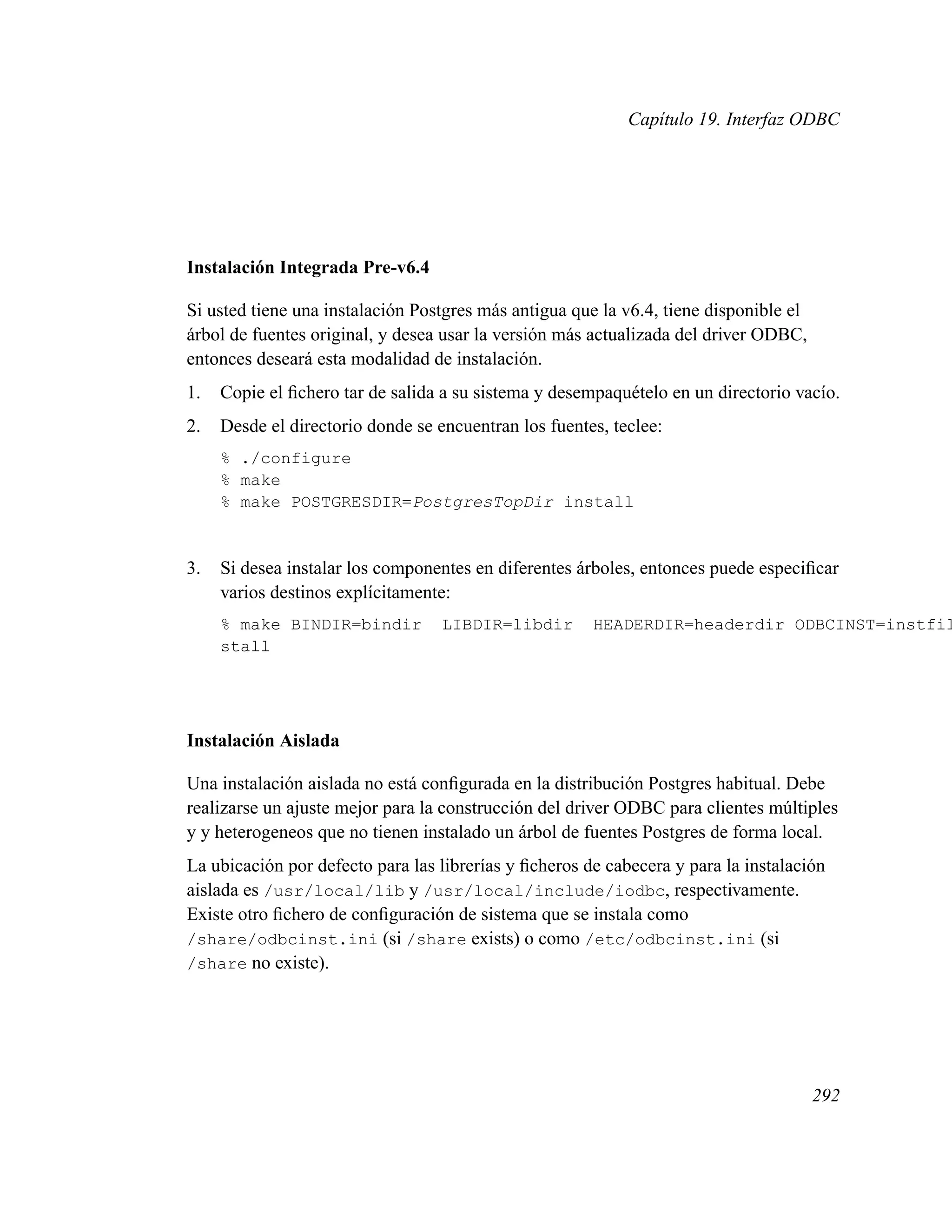 Capítulo 19. Interfaz ODBC

Instalación Integrada Pre-v6.4

Si usted tiene una instalación Postgres más antigua que la v6.4, tiene disponible el árbol de fuentes original, y desea usar la versión más actualizada del driver ODBC, entonces deseará esta modalidad de instalación.

1. Copie el fichero tar de salida a su sistema y desempaquételo en un directorio vacío.

2. Desde el directorio donde se encuentran los fuentes, teclee:

% ./configure
% make
% make POSTGRESDIR=PostgresTopDir install

3. Si desea instalar los componentes en diferentes árboles, entonces puede especificar varios destinos explícitamente:

% make BINDIR=bindir LIBDIR=libdir HEADERDIR=headerdir ODBCINST=instfil
stall

Instalación Aislada

Una instalación aislada no está configurada en la distribución Postgres habitual. Debe realizarse un ajuste mejor para la construcción del driver ODBC para clientes múltiples y y heterogeneos que no tienen instalado un árbol de fuentes Postgres de forma local.

La ubicación por defecto para las librerías y ficheros de cabecera y para la instalación aislada es /usr/local/lib y /usr/local/include/iodbc, respectivamente. Existe otro fichero de configuración de sistema que se instala como /share/odbcinst.ini (si /share exists) o como /etc/odbcinst.ini (si /share no existe).

292